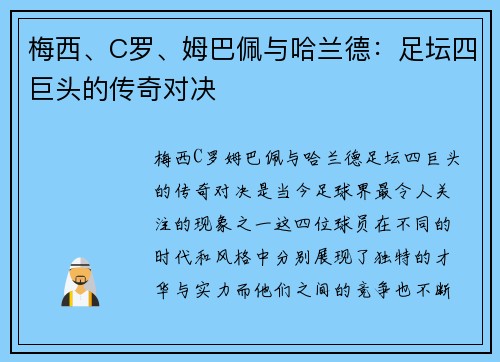 梅西、C罗、姆巴佩与哈兰德：足坛四巨头的传奇对决

梅西C罗姆巴佩与哈兰德足坛四巨头的传奇对决是当今足球界最令人关注的现象之一这四位球员在不同的时代和风格中分别展现了独特的才华与实力而他们之间的竞争也不断